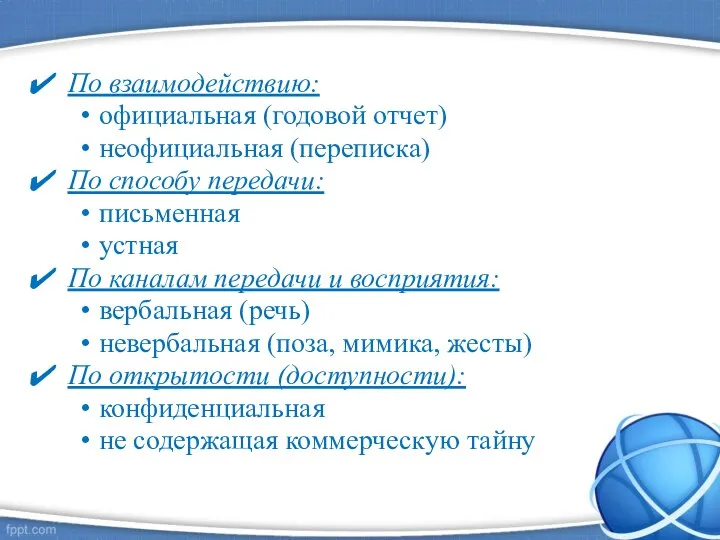 ✔ По взаимодействию:
• официальная (годовой отчет)
• неофициальная (переписка)
✔ По способу передачи:
• письменная
• устная
✔ По каналам передачи и восприятия:
• вербальная (речь)
• невербальная (поза, мимика, жесты)
✔ По открытости (доступности):
• конфиденциальная
• не содержащая коммерческую тайну

fppt.com